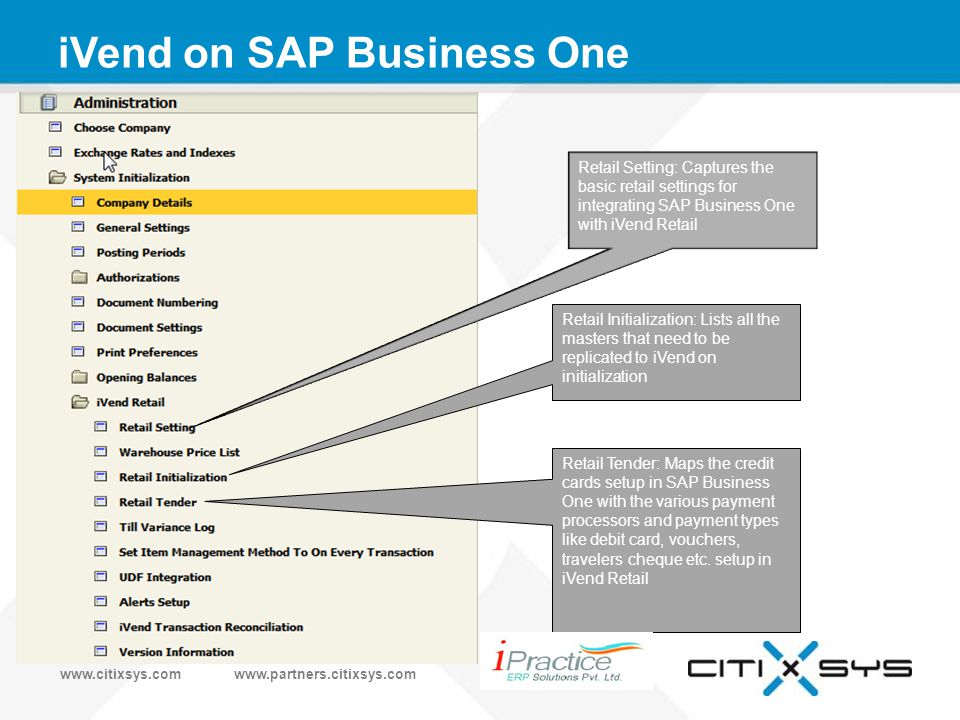 iVend on SAP Business One

Administration
Choose Company
Exchange Rates and Indexes
System Initialization
Company Details
General Settings
Posting Periods
Authorizations
Document Numbering
Document Settings
Print Preferences
Opening Balances
iVend Retail
Retail Setting
Warehouse Price List
Retail Initialization
Retail Tender
Till Variance Log
Set Item Management Method To On Every Transaction
UDF Integration
Alerts Setup
iVend Transaction Reconciliation
Version Information

Retail Setting: Captures the basic retail settings for integrating SAP Business One with iVend Retail

Retail Initialization: Lists all the masters that need to be replicated to iVend on initialization

Retail Tender: Maps the credit cards setup in SAP Business One with the various payment processors and payment types like debit card, vouchers, travelers cheque etc. setup in iVend Retail

www.citixsys.com www.partners.citixsys.com

iPractice ERP Solutions Pvt. Ltd.

CITIXSYS